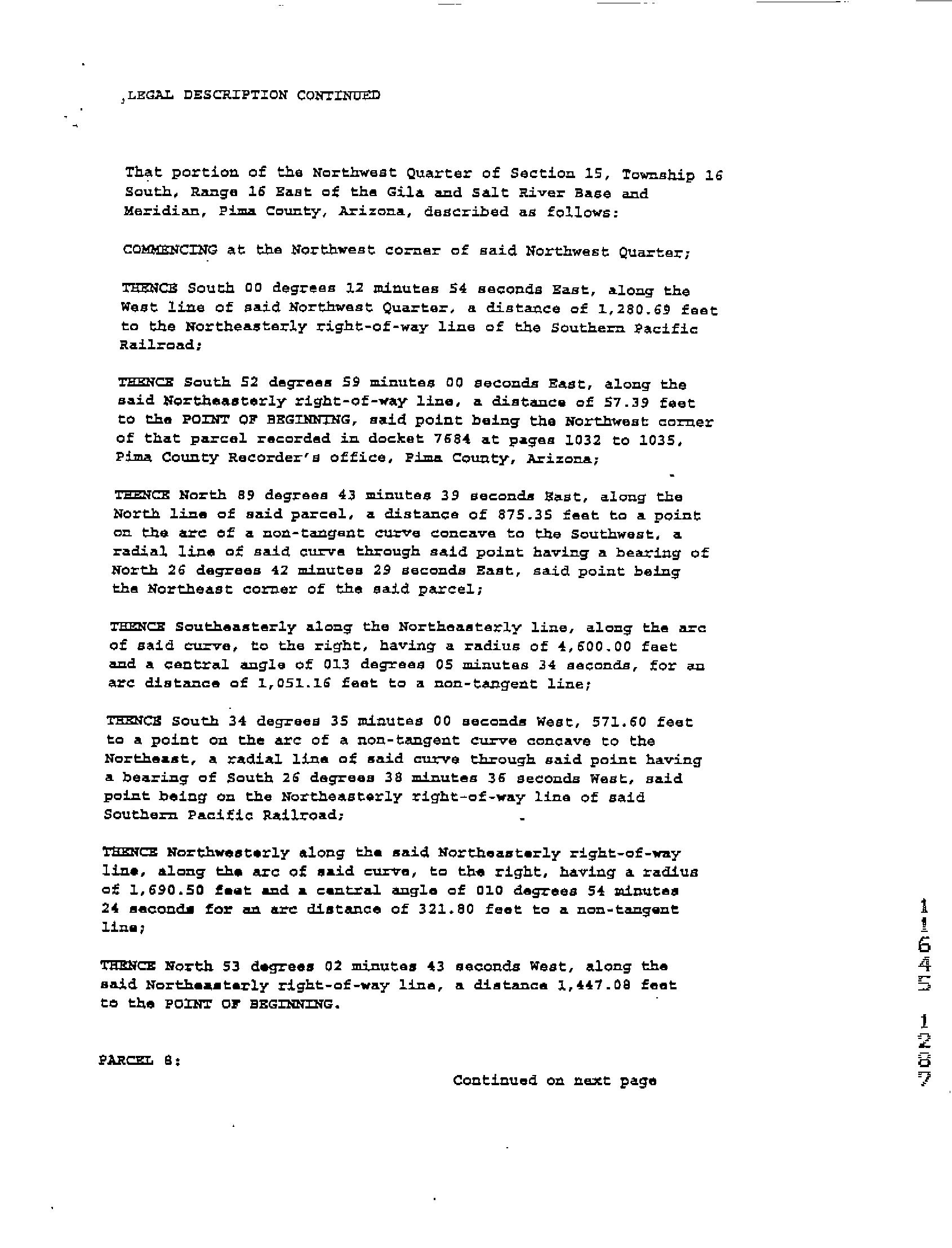 LEGAL DESCRIPTION CONTINUED

That portion of the Northwest Quarter of Section 15, Township 16 South, Range 16 East of the Gila and Salt River Base and Meridian, Pima County, Arizona, described as follows:

COMMENCING at the Northwest corner of said Northwest Quarter;

THENCE South 00 degrees 12 minutes 54 seconds East, along the West line of said Northwest Quarter, a distance of 1,280.69 feet to the Northeasterly right-of-way line of the Southern Pacific Railroad;

THENCE South 52 degrees 59 minutes 00 seconds East, along the said Northeasterly right-of-way line, a distance of 57.39 feet to the POINT OF BEGINNING, said point being the Northwest corner of that parcel recorded in docket 7684 at pages 1032 to 1035, Pima County Recorder's office, Pima County, Arizona;

THENCE North 89 degrees 43 minutes 39 seconds East, along the North line of said parcel, a distance of 875.35 feet to a point on the arc of a non-tangent curve concave to the Southwest, a radial line of said curve through said point having a bearing of North 26 degrees 42 minutes 29 seconds East, said point being the Northeast corner of the said parcel;

THENCE Southeasterly along the Northeasterly line, along the arc of said curve, to the right, having a radius of 4,600.00 feet and a central angle of 013 degrees 05 minutes 34 seconds, for an arc distance of 1,051.16 feet to a non-tangent line;

THENCE South 34 degrees 35 minutes 00 seconds West, 571.60 feet to a point on the arc of a non-tangent curve concave to the Northeast, a radial line of said curve through said point having a bearing of South 26 degrees 38 minutes 36 seconds West, said point being on the Northeasterly right-of-way line of said Southern Pacific Railroad;

THENCE Northwesterly along the said Northeasterly right-of-way line, along the arc of said curve, to the right, having a radius of 1,690.50 feet and a central angle of 010 degrees 54 minutes 24 seconds for an arc distance of 321.80 feet to a non-tangent line;

THENCE North 53 degrees 02 minutes 43 seconds West, along the said Northeasterly right-of-way line, a distance 1,447.08 feet to the POINT OF BEGINNING.

PARCEL 8:

Continued on next page

11645 1287